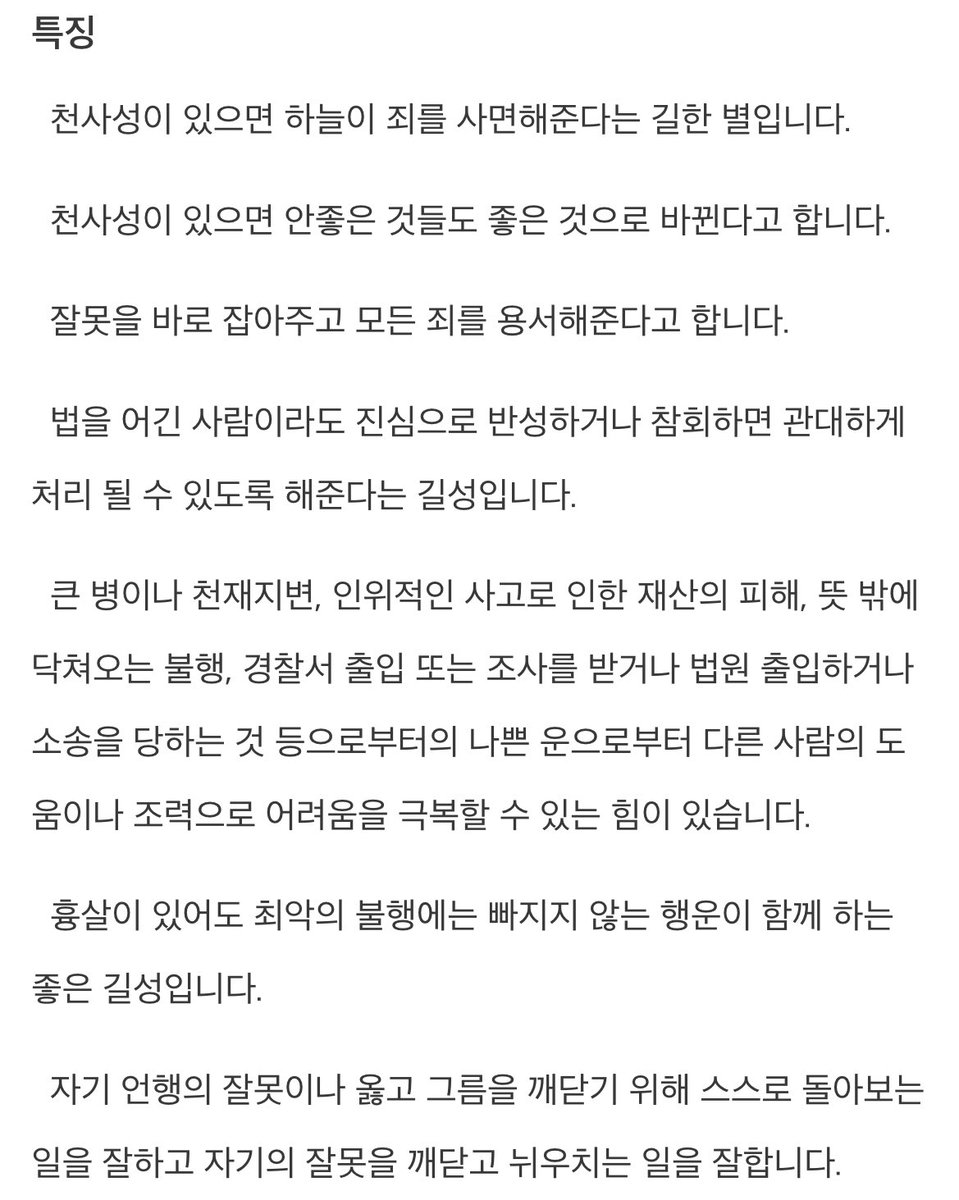 특징

천사성이 있으면 하늘이 죄를 사면해준다는 길한 별입니다.

천사성이 있으면 안좋은 것들도 좋은 것으로 바뀐다고 합니다.

잘못을 바로 잡아주고 모든 죄를 용서해준다고 합니다.

법을 어긴 사람이라도 진심으로 반성하거나 참회하면 관대하게 처리 될 수 있도록 해준다는 길성입니다.

큰 병이나 천재지변, 인위적인 사고로 인한 재산의 피해, 뜻 밖에 닥쳐오는 불행, 경찰서 출입 또는 조사를 받거나 법원 출입하거나 소송을 당하는 것 등으로부터의 나쁜 운으로부터 다른 사람의 도움이나 조력으로 어려움을 극복할 수 있는 힘이 있습니다.

흉살이 있어도 최악의 불행에는 빠지지 않는 행운이 함께 하는 좋은 길성입니다.

자기 언행의 잘못이나 옳고 그름을 깨닫기 위해 스스로 돌아보는 일을 잘하고 자기의 잘못을 깨닫고 뉘우치는 일을 잘합니다.